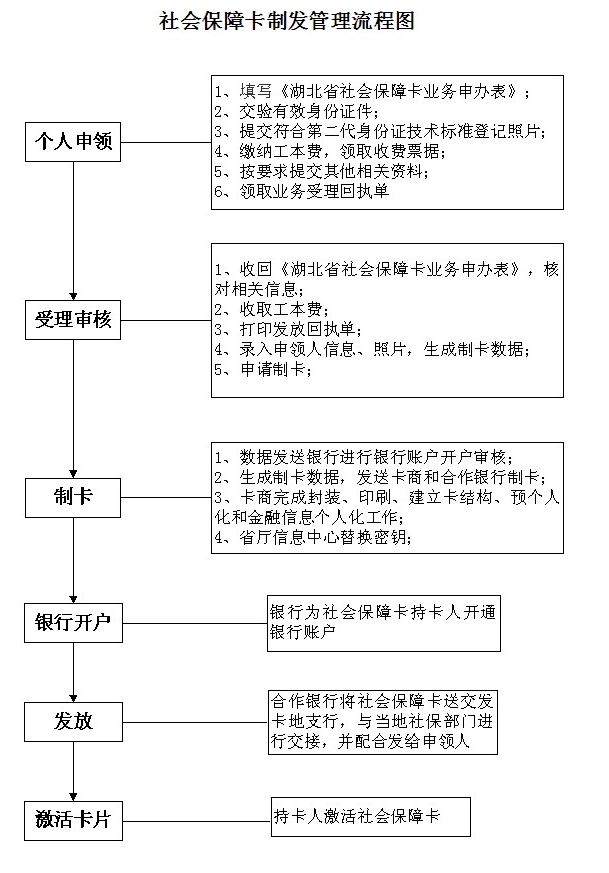 社会保障卡制发管理流程图

个人申领

1、填写《湖北省社会保障卡业务申办表》；
2、交验有效身份证件；
3、提交符合第二代身份证技术标准登记照片；
4、缴纳工本费，领取收费票据；
5、按要求提交其他相关资料；
6、领取业务受理回执单

受理审核

1、收回《湖北省社会保障卡业务申办表》，核对相关信息；
2、收取工本费；
3、打印发放回执单；
4、录入申领人信息、照片，生成制卡数据；
5、申请制卡；

制卡

1、数据发送银行进行银行账户开户审核；
2、生成制卡数据，发送卡商和合作银行制卡；
3、卡商完成封装、印刷、建立卡结构、预个人化和金融信息个人化工作；
4、省厅信息中心替换密钥；

银行开户

银行为社会保障卡持卡人开通银行账户

发放

合作银行将社会保障卡送交发卡地支行，与当地社保部门进行交接，并配合发给申领人

激活卡片

持卡人激活社会保障卡